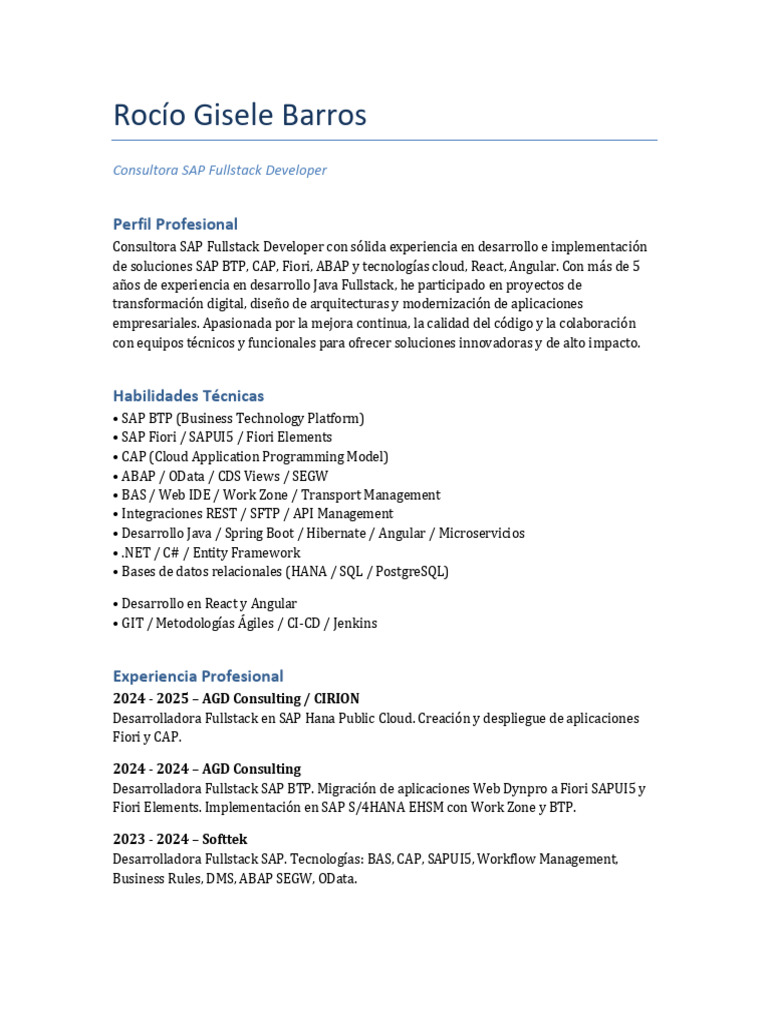 Rocío Gisele Barros

Consultora SAP Fullstack Developer

Perfil Profesional

Consultora SAP Fullstack Developer con sólida experiencia en desarrollo e implementación de soluciones SAP BTP, CAP, Fiori, ABAP y tecnologías cloud, React, Angular. Con más de 5 años de experiencia en desarrollo Java Fullstack, he participado en proyectos de transformación digital, diseño de arquitecturas y modernización de aplicaciones empresariales. Apasionada por la mejora continua, la calidad del código y la colaboración con equipos técnicos y funcionales para ofrecer soluciones innovadoras y de alto impacto.

Habilidades Técnicas

• SAP BTP (Business Technology Platform)
• SAP Fiori / SAPUI5 / Fiori Elements
• CAP (Cloud Application Programming Model)
• ABAP / OData / CDS Views / SEGW
• BAS / Web IDE / Work Zone / Transport Management
• Integraciones REST / SFTP / API Management
• Desarrollo Java / Spring Boot / Hibernate / Angular / Microservicios
• .NET / C# / Entity Framework
• Bases de datos relacionales (HANA / SQL / PostgreSQL)

• Desarrollo en React y Angular
• GIT / Metodologías Ágiles / CI-CD / Jenkins

Experiencia Profesional

2024 - 2025 – AGD Consulting / CIRION

Desarrolladora Fullstack en SAP Hana Public Cloud. Creación y despliegue de aplicaciones Fiori y CAP.

2024 - 2024 – AGD Consulting

Desarrolladora Fullstack SAP BTP. Migración de aplicaciones Web Dynpro a Fiori SAPUI5 y Fiori Elements. Implementación en SAP S/4HANA EHSM con Work Zone y BTP.

2023 - 2024 – Softtek

Desarrolladora Fullstack SAP. Tecnologías: BAS, CAP, SAPUI5, Workflow Management, Business Rules, DMS, ABAP SEGW, OData.